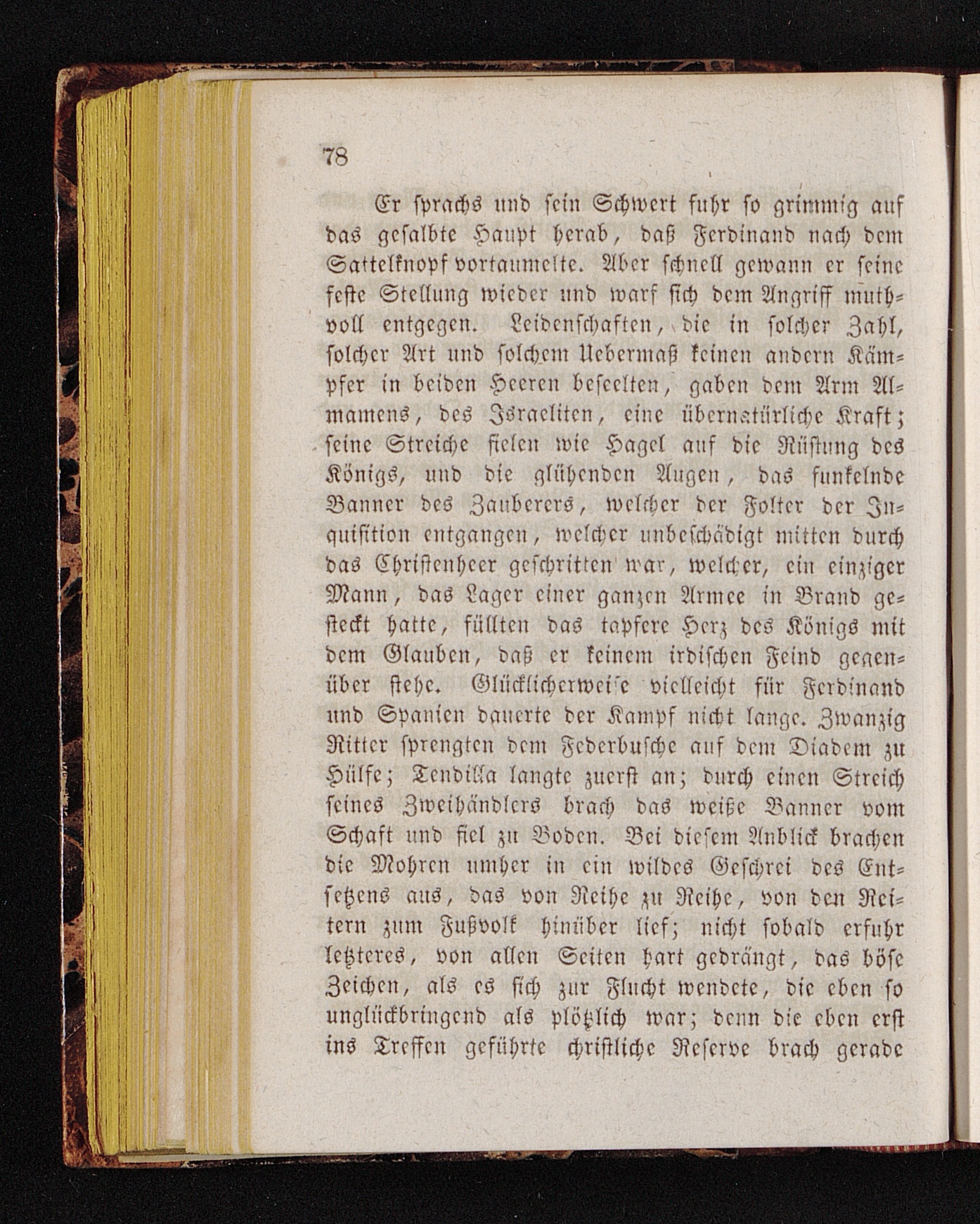 78

Er sprachs und sein Schwert fuhr so grimmig auf das gesalbte Haupt herab, daß Ferdinand nach dem Sattelknopf vortaumelte. Aber schnell gewann er seine feste Stellung wieder und warf sich dem Angriff muthvoll entgegen. Leidenschaften, die in solcher Zahl, solcher Art und solchem Uebermaß keinen andern Kämpfer in beiden Heeren beseelten, gaben dem Arm Almamens, des Israeliten, eine übernatürliche Kraft; seine Streiche fielen wie Hagel auf die Rüstung des Königs, und die glühenden Augen, das funkelnde Banner des Zauberers, welcher der Folter der Inquisition entgangen, welcher unbeschädigt mitten durch das Christenheer geschritten war, welcher, ein einziger Mann, das Lager einer ganzen Armee in Brand gesteckt hatte, füllten das tapfere Herz des Königs mit dem Glauben, daß er keinem irdischen Feind gegenüber stehe. Glücklicherweise vielleicht für Ferdinand und Spanien dauerte der Kampf nicht lange. Zwanzig Ritter sprengten dem Federbusche auf dem Diadem zu Hülfe; Tendilla langte zuerst an; durch einen Streich seines Zweihändlers brach das weiße Banner vom Schaft und fiel zu Boden. Bei diesem Anblick brachen die Mohren umher in ein wildes Geschrei des Entsetzens aus, das von Reihe zu Reihe, von den Reitern zum Fußvolk hinüber lief; nicht sobald erfuhr letzteres, von allen Seiten hart gedrängt, das böse Zeichen, als es sich zur Flucht wendete, die eben so unglückbringend als plötzlich war; denn die eben erst ins Treffen geführte christliche Reserve brach gerade